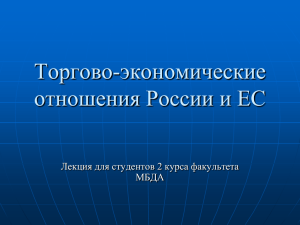 Торгово-экономические отношения России и ЕС

Лекция для студентов 2 курса факультета МБДА